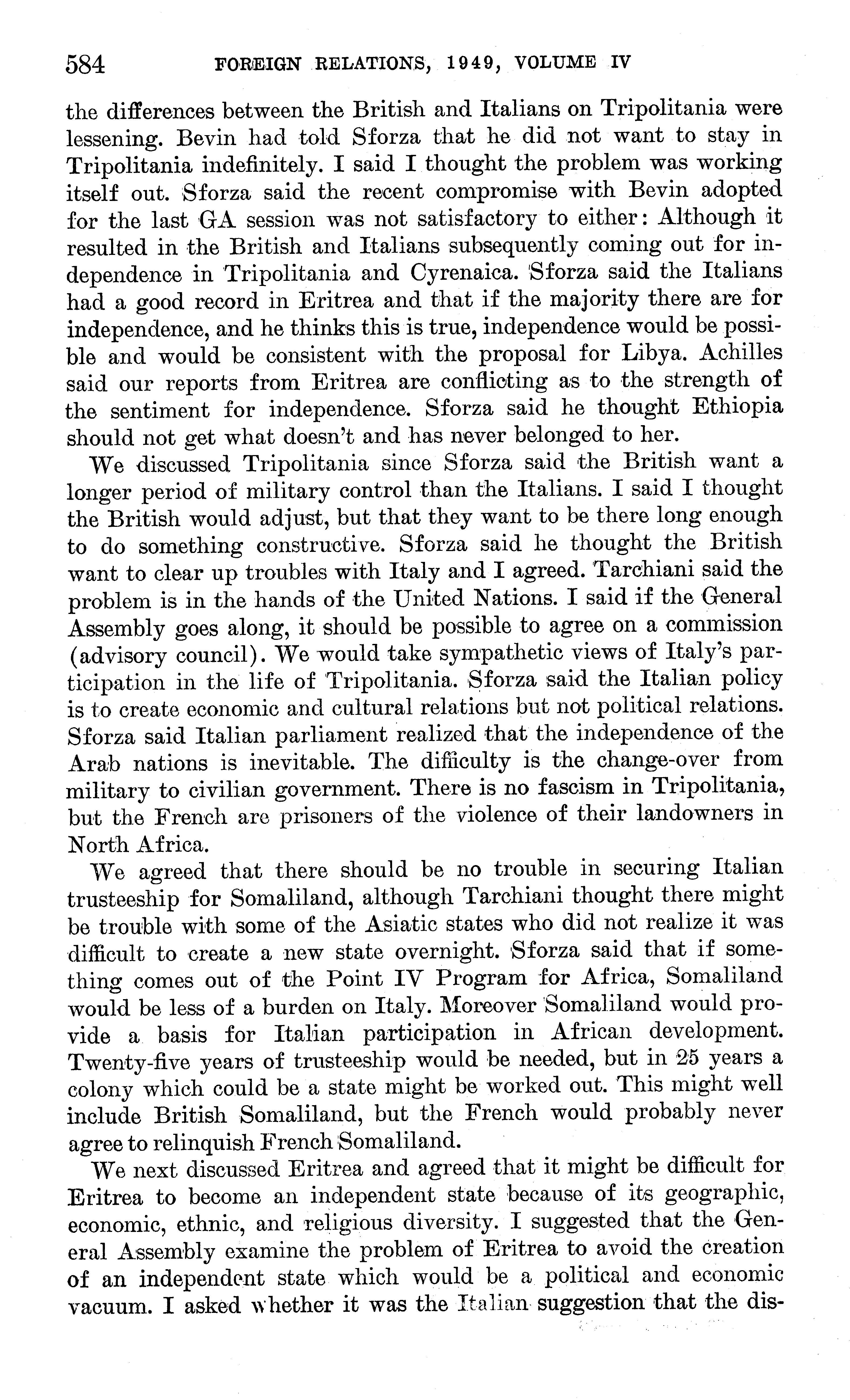 584 FOREIGN RELATIONS, 1949, VOLUME IV

the differences between the British and Italians on Tripolitania were lessening. Bevin had told Sforza that he did not want to stay in Tripolitania indefinitely. I said I thought the problem was working itself out. Sforza said the recent compromise with Bevin adopted for the last GA session was not satisfactory to either: Although it resulted in the British and Italians subsequently coming out for independence in Tripolitania and Cyrenaica. Sforza said the Italians had a good record in Eritrea and that if the majority there are for independence, and he thinks this is true, independence would be possible and would be consistent with the proposal for Libya. Achilles said our reports from Eritrea are conflicting as to the strength of the sentiment for independence. Sforza said he thought Ethiopia should not get what doesn't and has never belonged to her.

We discussed Tripolitania since Sforza said the British want a longer period of military control than the Italians. I said I thought the British would adjust, but that they want to be there long enough to do something constructive. Sforza said he thought the British want to clear up troubles with Italy and I agreed. Tarchiani said the problem is in the hands of the United Nations. I said if the General Assembly goes along, it should be possible to agree on a commission (advisory council). We would take sympathetic views of Italy's participation in the life of Tripolitania. Sforza said the Italian policy is to create economic and cultural relations but not political relations. Sforza said Italian parliament realized that the independence of the Arab nations is inevitable. The difficulty is the change-over from military to civilian government. There is no fascism in Tripolitania, but the French are prisoners of the violence of their landowners in North Africa.

We agreed that there should be no trouble in securing Italian trusteeship for Somaliland, although Tarchiani thought there might be trouble with some of the Asiatic states who did not realize it was difficult to create a new state overnight. Sforza said that if something comes out of the Point IV Program for Africa, Somaliland would be less of a burden on Italy. Moreover Somaliland would provide a basis for Italian participation in African development. Twenty-five years of trusteeship would be needed, but in 25 years a colony which could be a state might be worked out. This might well include British Somaliland, but the French would probably never agree to relinquish French Somaliland.

We next discussed Eritrea and agreed that it might be difficult for Eritrea to become an independent state because of its geographic, economic, ethnic, and religious diversity. I suggested that the General Assembly examine the problem of Eritrea to avoid the creation of an independent state which would be a political and economic vacuum. I asked whether it was the Italian suggestion that the dis-